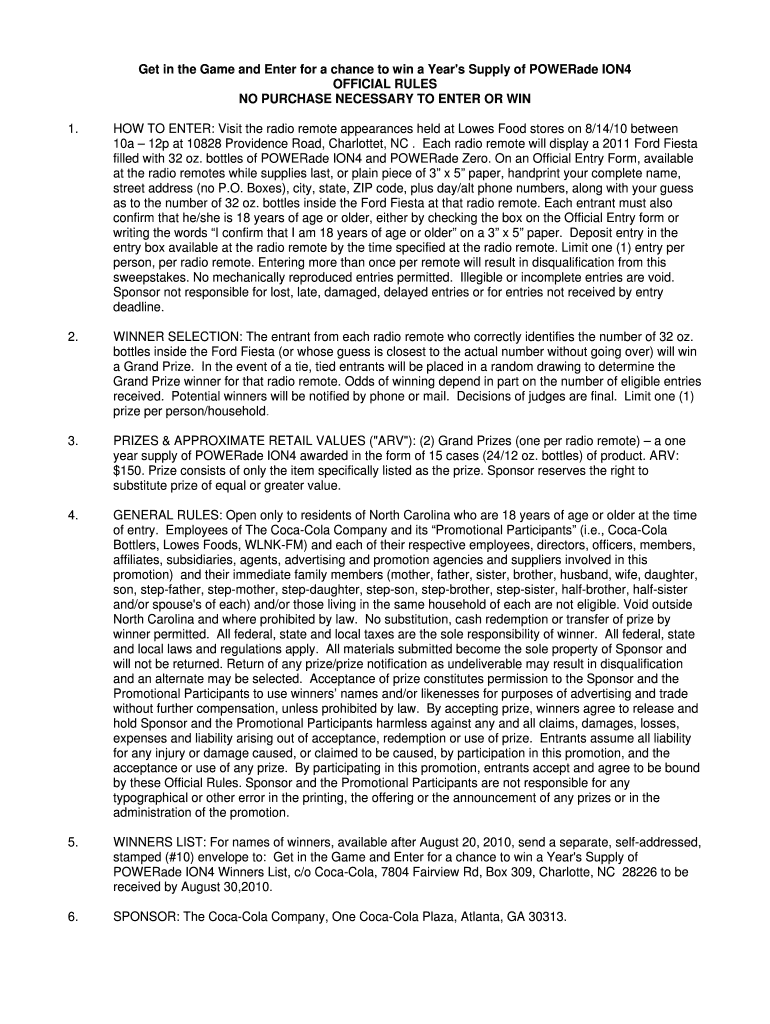 Get in the Game and Enter for a chance to win a Year's Supply of POWERade ION4
OFFICIAL RULES
NO PURCHASE NECESSARY TO ENTER OR WIN

1. HOW TO ENTER: Visit the radio remote appearances held at Lowes Food stores on 8/14/10 between 10a – 12p at 10828 Providence Road, Charlottet, NC . Each radio remote will display a 2011 Ford Fiesta filled with 32 oz. bottles of POWERade ION4 and POWERade Zero. On an Official Entry Form, available at the radio remotes while supplies last, or plain piece of 3" x 5" paper, handprint your complete name, street address (no P.O. Boxes), city, state, ZIP code, plus day/alt phone numbers, along with your guess as to the number of 32 oz. bottles inside the Ford Fiesta at that radio remote. Each entrant must also confirm that he/she is 18 years of age or older, either by checking the box on the Official Entry form or writing the words "I confirm that I am 18 years of age or older" on a 3" x 5" paper. Deposit entry in the entry box available at the radio remote by the time specified at the radio remote. Limit one (1) entry per person, per radio remote. Entering more than once per remote will result in disqualification from this sweepstakes. No mechanically reproduced entries permitted. Illegible or incomplete entries are void. Sponsor not responsible for lost, late, damaged, delayed entries or for entries not received by entry deadline.

2. WINNER SELECTION: The entrant from each radio remote who correctly identifies the number of 32 oz. bottles inside the Ford Fiesta (or whose guess is closest to the actual number without going over) will win a Grand Prize. In the event of a tie, tied entrants will be placed in a random drawing to determine the Grand Prize winner for that radio remote. Odds of winning depend in part on the number of eligible entries received. Potential winners will be notified by phone or mail. Decisions of judges are final. Limit one (1) prize per person/household.

3. PRIZES & APPROXIMATE RETAIL VALUES ("ARV"): (2) Grand Prizes (one per radio remote) – a one year supply of POWERade ION4 awarded in the form of 15 cases (24/12 oz. bottles) of product. ARV: $150. Prize consists of only the item specifically listed as the prize. Sponsor reserves the right to substitute prize of equal or greater value.

4. GENERAL RULES: Open only to residents of North Carolina who are 18 years of age or older at the time of entry. Employees of The Coca-Cola Company and its "Promotional Participants" (i.e., Coca-Cola Bottlers, Lowes Foods, WLNK-FM) and each of their respective employees, directors, officers, members, affiliates, subsidiaries, agents, advertising and promotion agencies and suppliers involved in this promotion) and their immediate family members (mother, father, sister, brother, husband, wife, daughter, son, step-father, step-mother, step-daughter, step-son, step-brother, step-sister, half-brother, half-sister and/or spouse's of each) and/or those living in the same household of each are not eligible. Void outside North Carolina and where prohibited by law. No substitution, cash redemption or transfer of prize by winner permitted. All federal, state and local taxes are the sole responsibility of winner. All federal, state and local laws and regulations apply. All materials submitted become the sole property of Sponsor and will not be returned. Return of any prize/prize notification as undeliverable may result in disqualification and an alternate may be selected. Acceptance of prize constitutes permission to the Sponsor and the Promotional Participants to use winners' names and/or likenesses for purposes of advertising and trade without further compensation, unless prohibited by law. By accepting prize, winners agree to release and hold Sponsor and the Promotional Participants harmless against any and all claims, damages, losses, expenses and liability arising out of acceptance, redemption or use of prize. Entrants assume all liability for any injury or damage caused, or claimed to be caused, by participation in this promotion, and the acceptance or use of any prize. By participating in this promotion, entrants accept and agree to be bound by these Official Rules. Sponsor and the Promotional Participants are not responsible for any typographical or other error in the printing, the offering or the announcement of any prizes or in the administration of the promotion.

5. WINNERS LIST: For names of winners, available after August 20, 2010, send a separate, self-addressed, stamped (#10) envelope to: Get in the Game and Enter for a chance to win a Year's Supply of POWERade ION4 Winners List, c/o Coca-Cola, 7804 Fairview Rd, Box 309, Charlotte, NC 28226 to be received by August 30,2010.

6. SPONSOR: The Coca-Cola Company, One Coca-Cola Plaza, Atlanta, GA 30313.